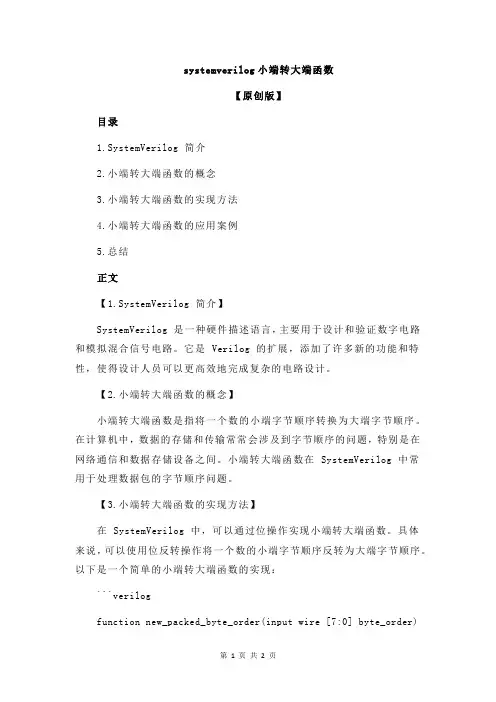 systemverilog 小端转大端函数

【原创版】

目录

1.SystemVerilog 简介

2.小端转大端函数的概念

3.小端转大端函数的实现方法

4.小端转大端函数的应用案例

5.总结

正文

【1.SystemVerilog 简介】

SystemVerilog 是一种硬件描述语言，主要用于设计和验证数字电路和模拟混合信号电路。它是 Verilog 的扩展，添加了许多新的功能和特性，使得设计人员可以更高效地完成复杂的电路设计。

【2.小端转大端函数的概念】

小端转大端函数是指将一个数的小端字节顺序转换为大端字节顺序。在计算机中，数据的存储和传输常常会涉及到字节顺序的问题，特别是在网络通信和数据存储设备之间。小端转大端函数在 SystemVerilog 中常用于处理数据包的字节顺序问题。

【3.小端转大端函数的实现方法】

在 SystemVerilog 中，可以通过位操作实现小端转大端函数。具体来说，可以使用位反转操作将一个数的小端字节顺序反转为大端字节顺序。以下是一个简单的小端转大端函数的实现：

```verilog

function new_packed_byte_order(input wire [7:0] byte_order)

第 1 页 共 2 页